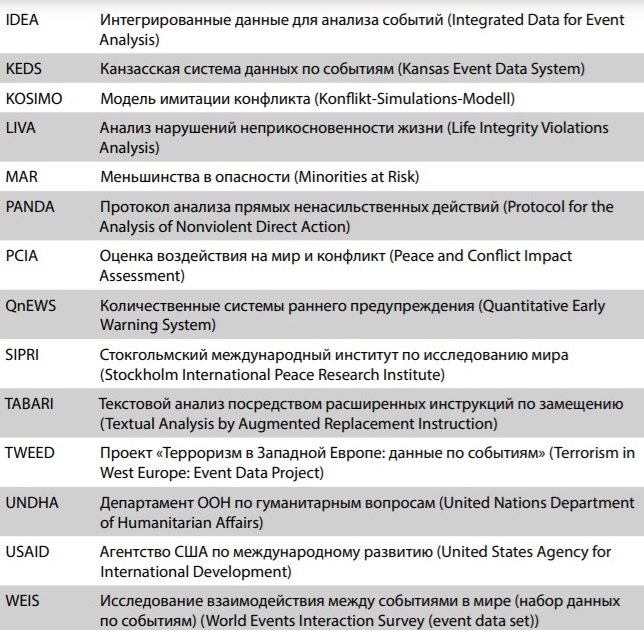 | | |
|---|---|
| IDEA | Интегрированные данные для анализа событий (Integrated Data for Event Analysis) |
| KEDS | Канзасская система данных по событиям (Kansas Event Data System) |
| KOSIMO | Модель имитации конфликта (Konflikt-Simulations-Modell) |
| LIVA | Анализ нарушений неприкосновенности жизни (Life Integrity Violations Analysis) |
| MAR | Меньшинства в опасности (Minorities at Risk) |
| PANDA | Протокол анализа прямых ненасильственных действий (Protocol for the Analysis of Nonviolent Direct Action) |
| PCIA | Оценка воздействия на мир и конфликт (Peace and Conflict Impact Assessment) |
| QnEWS | Количественные системы раннего предупреждения (Quantitative Early Warning System) |
| SIPRI | Стокгольмский международный институт по исследованию мира (Stockholm International Peace Research Institute) |
| TABARI | Текстовой анализ посредством расширенных инструкций по замещению (Textual Analysis by Augmented Replacement Instruction) |
| TWEED | Проект «Терроризм в Западной Европе: данные по событиям» (Terrorism in West Europe: Event Data Project) |
| UNDHA | Департамент ООН по гуманитарным вопросам (United Nations Department of Humanitarian Affairs) |
| USAID | Агентство США по международному развитию (United States Agency for International Development) |
| WEIS | Исследование взаимодействия между событиями в мире (набор данных по событиям) (World Events Interaction Survey (event data set)) |